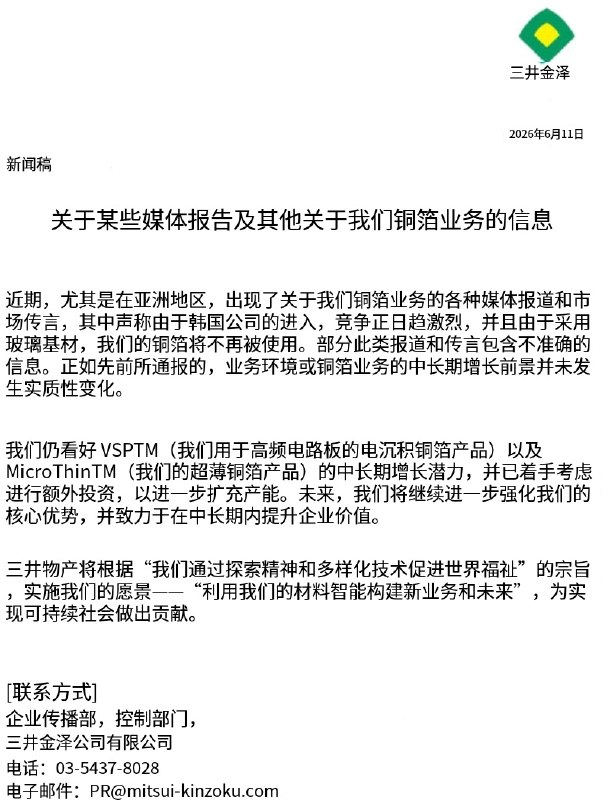 三井金泽

2026年6月11日

新闻稿

关于某些媒体报告及其他关于我们铜箔业务的信息

近期，尤其是在亚洲地区，出现了关于我们铜箔业务的各种媒体报道和市场传言，其中声称由于韩国公司的进入，竞争正日趋激烈，并且由于采用玻璃基材，我们的铜箔将不再被使用。部分此类报道和传言包含不准确的信息。正如先前所通报的，业务环境或铜箔业务的中长期增长前景并未发生实质性变化。

我们仍看好 VSPTM（我们用于高频电路板的电沉积铜箔产品）以及 MicroThinTM（我们的超薄铜箔产品）的中长期增长潜力，并已着手考虑进行额外投资，以进一步扩充产能。未来，我们将继续进一步强化我们的核心优势，并致力于在中长期内提升企业价值。

三井物产将根据“我们通过探索精神和多样化技术促进世界福祉”的宗旨，实施我们的愿景——“利用我们的材料智能构建新业务和未来”，为实现可持续社会做出贡献。

[联系方式]
企业传播部，控制部门，
三井金泽公司有限公司
电话：03-5437-8028
电子邮件：PR@mitsui-kinzoku.com